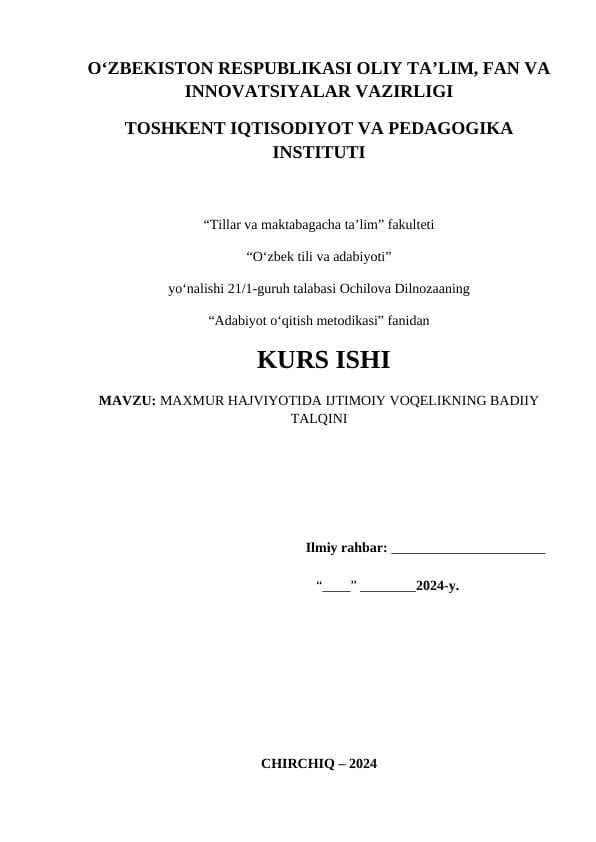 O‘ZBEKISTON RESPUBLIKASI OLIY TA’LIM, FAN VA INNOVATSIYALAR VAZIRLIGI

TOSHKENT IQTISODIYOT VA PEDAGOGIKA INSTITUTI

“Tillar va maktabagacha ta’lim” fakulteti

“O‘zbek tili va adabiyoti”

yo‘nalishi 21/1-guruh talabasi Ochilova Dilnozaaning

“Adabiyot o‘qitish metodikasi” fanidan

KURS ISHI

MAVZU: MAXMUR HAJVIYOTIDA IJTIMOIY VOQELIKNING BADIIY TALQINI

Ilmiy rahbar: ______________________

“____” ________2024-y.

CHIRCHIQ – 2024